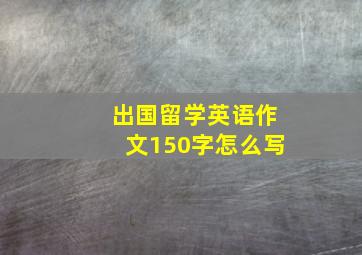 出国留学英语作文150字怎么写